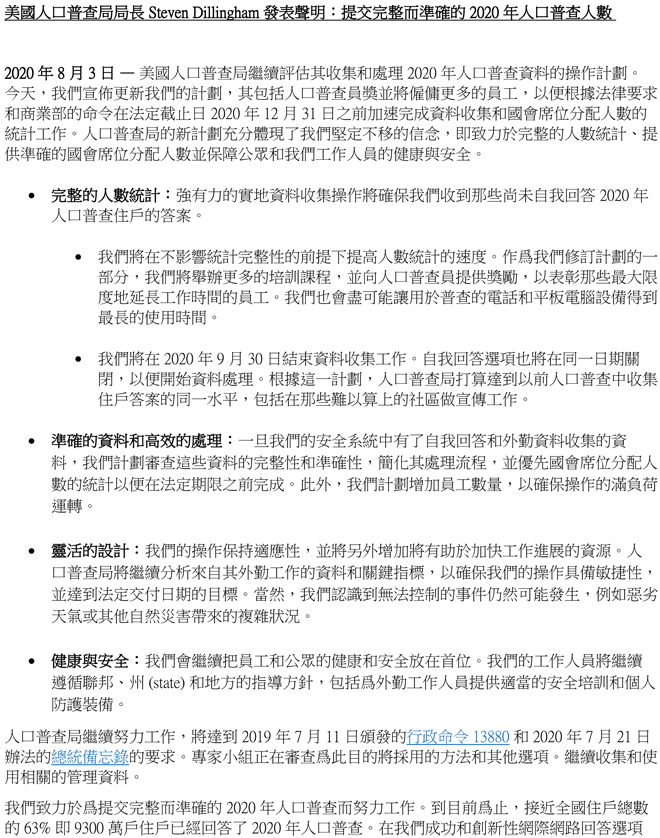 美國人口普查局局長 Steven Dillingham 發表聲明：提交完整而準確的 2020 年人口普查人數

2020 年 8 月 3 日 — 美國人口普查局繼續評估其收集和處理 2020 年人口普查資料的操作計劃。今天，我們宣佈更新我們的計劃，其包括人口普查員獎並將僱傭更多的員工，以便根據法律要求和商業部的命令在法定截止日 2020 年 12 月 31 日之前加速完成資料收集和國會席位分配人數的統計工作。人口普查局的新計劃充分體現了我們堅定不移的信念，即致力於完整的人數統計、提供準確的國會席位分配人數並保障公眾和我們工作人員的健康與安全。

• 完整的人數統計：強有力的實地資料收集操作將確保我們收到那些尚未自我回答 2020 年人口普查住戶的答案。

• 我們將在不影響統計完整性的前提下提高人數統計的速度。作爲我們修訂計劃的一部分，我們將舉辦更多的培訓課程，並向人口普查員提供獎勵，以表彰那些最大限度地延長工作時間的員工。我們也會盡可能讓用於普查的電話和平板電腦設備得到最長的使用時間。

• 我們將在 2020 年 9 月 30 日結束資料收集工作。自我回答選項也將在同一日期關閉，以便開始資料處理。根據這一計劃，人口普查局打算達到以前人口普查中收集住戶答案的同一水平，包括在那些難以算上的社區做宣傳工作。

• 準確的資料和高效的處理：一旦我們的安全系統中有了自我回答和外勤資料收集的資料，我們計劃審查這些資料的完整性和準確性，簡化其處理流程，並優先國會席位分配人數的統計以便在法定期限之前完成。此外，我們計劃增加員工數量，以確保操作的滿負荷運轉。

• 靈活的設計：我們的操作保持適應性，並將另外增加將有助於加快工作進展的資源。人口普查局將繼續分析來自其外勤工作的資料和關鍵指標，以確保我們的操作具備敏捷性，並達到法定交付日期的目標。當然，我們認識到無法控制的事件仍然可能發生，例如惡劣天氣或其他自然災害帶來的複雜狀況。

• 健康與安全：我們會繼續把員工和公眾的健康和安全放在首位。我們的工作人員將繼續遵循聯邦、州 (state) 和地方的指導方針，包括爲外勤工作人員提供適當的安全培訓和個人防護裝備。

人口普查局繼續努力工作，將達到 2019 年 7 月 11 日頒發的行政命令 13880 和 2020 年 7 月 21 日辦法的總統備忘錄的要求。專家小組正在審查爲此目的將採用的方法和其他選項。繼續收集和使用相關的管理資料。

我們致力於爲提交完整而準確的 2020 年人口普查而努力工作。到目前爲止，接近全國住戶總數的 63% 即 9300 萬戶住戶已經回答了 2020 年人口普查。在我們成功和創新性網際網路回答選項